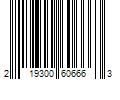 2 19300 60666 3